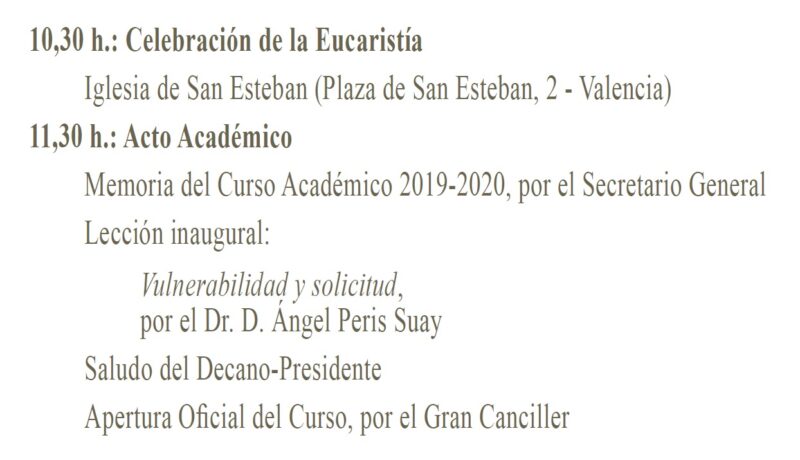 10,30 h.: Celebración de la Eucaristía

Iglesia de San Esteban (Plaza de San Esteban, 2 - Valencia)

11,30 h.: Acto Académico

Memoria del Curso Académico 2019-2020, por el Secretario General

Lección inaugural:

Vulnerabilidad y solicitud,
por el Dr. D. Ángel Peris Suay

Saludo del Decano-Presidente

Apertura Oficial del Curso, por el Gran Canciller